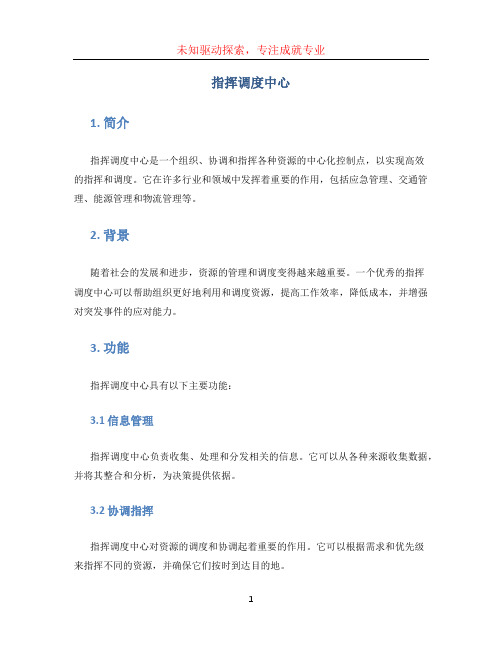 未知驱动探索，专注成就专业

指挥调度中心

1. 简介

指挥调度中心是一个组织、协调和指挥各种资源的中心化控制点，以实现高效的指挥和调度。它在许多行业和领域中发挥着重要的作用，包括应急管理、交通管理、能源管理和物流管理等。

2. 背景

随着社会的发展和进步，资源的管理和调度变得越来越重要。一个优秀的指挥调度中心可以帮助组织更好地利用和调度资源，提高工作效率，降低成本，并增强对突发事件的应对能力。

3. 功能

指挥调度中心具有以下主要功能：

3.1 信息管理

指挥调度中心负责收集、处理和分发相关的信息。它可以从各种来源收集数据，并将其整合和分析，为决策提供依据。

3.2 协调指挥

指挥调度中心对资源的调度和协调起着重要的作用。它可以根据需求和优先级来指挥不同的资源，并确保它们按时到达目的地。

1